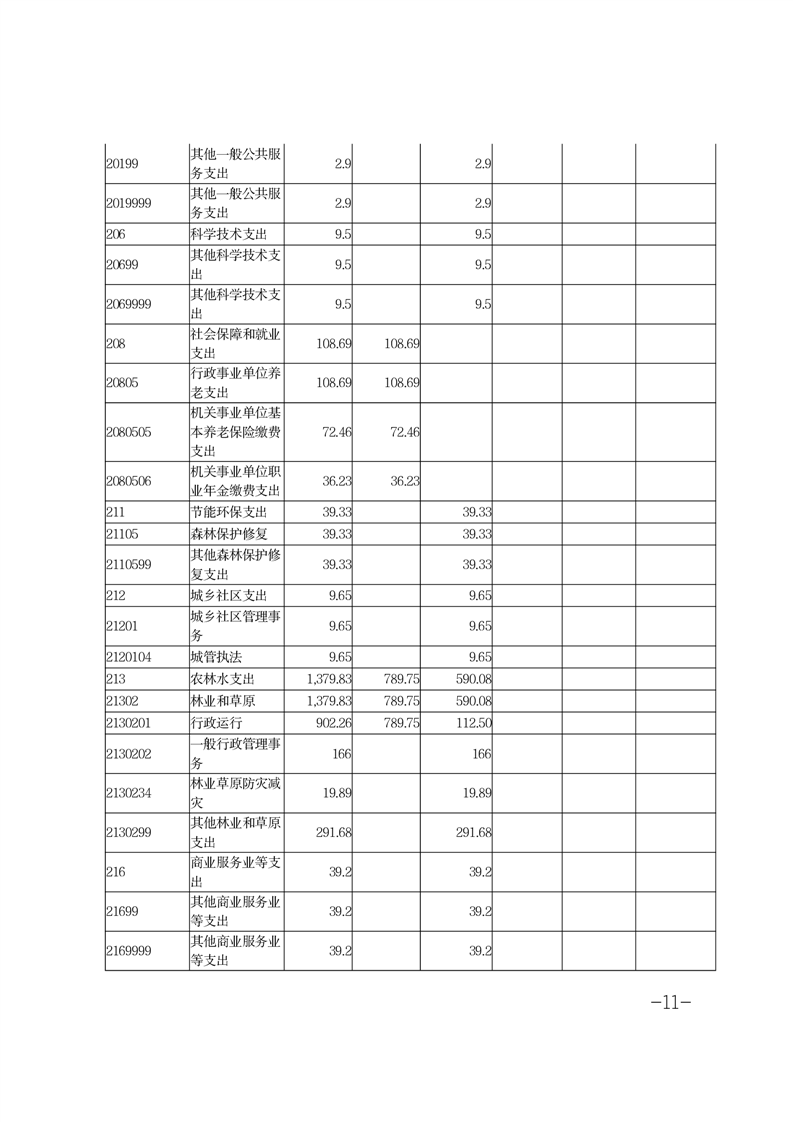 | | | | | | | | |
|---|---|---|---|---|---|---|---|
| 20199 | 其他一般公共服务支出 | 2.9 | | 2.9 | | | |
| 2019999 | 其他一般公共服务支出 | 2.9 | | 2.9 | | | |
| 206 | 科学技术支出 | 9.5 | | 9.5 | | | |
| 20699 | 其他科学技术支出 | 9.5 | | 9.5 | | | |
| 2069999 | 其他科学技术支出 | 9.5 | | 9.5 | | | |
| 208 | 社会保障和就业支出 | 108.69 | 108.69 | | | | |
| 20805 | 行政事业单位养老支出 | 108.69 | 108.69 | | | | |
| 2080505 | 机关事业单位基本养老保险缴费支出 | 72.46 | 72.46 | | | | |
| 2080506 | 机关事业单位职业年金缴费支出 | 36.23 | 36.23 | | | | |
| 211 | 节能环保支出 | 39.33 | | 39.33 | | | |
| 21105 | 森林保护修复 | 39.33 | | 39.33 | | | |
| 2110599 | 其他森林保护修复支出 | 39.33 | | 39.33 | | | |
| 212 | 城乡社区支出 | 9.65 | | 9.65 | | | |
| 21201 | 城乡社区管理事务 | 9.65 | | 9.65 | | | |
| 2120104 | 城管执法 | 9.65 | | 9.65 | | | |
| 213 | 农林水支出 | 1,379.83 | 789.75 | 590.08 | | | |
| 21302 | 林业和草原 | 1,379.83 | 789.75 | 590.08 | | | |
| 2130201 | 行政运行 | 902.26 | 789.75 | 112.50 | | | |
| 2130202 | 一般行政管理事务 | 166 | | 166 | | | |
| 2130234 | 林业草原防灾减灾 | 19.89 | | 19.89 | | | |
| 2130299 | 其他林业和草原支出 | 291.68 | | 291.68 | | | |
| 216 | 商业服务业等支出 | 39.2 | | 39.2 | | | |
| 21699 | 其他商业服务业等支出 | 39.2 | | 39.2 | | | |
| 2169999 | 其他商业服务业等支出 | 39.2 | | 39.2 | | | |

-11-